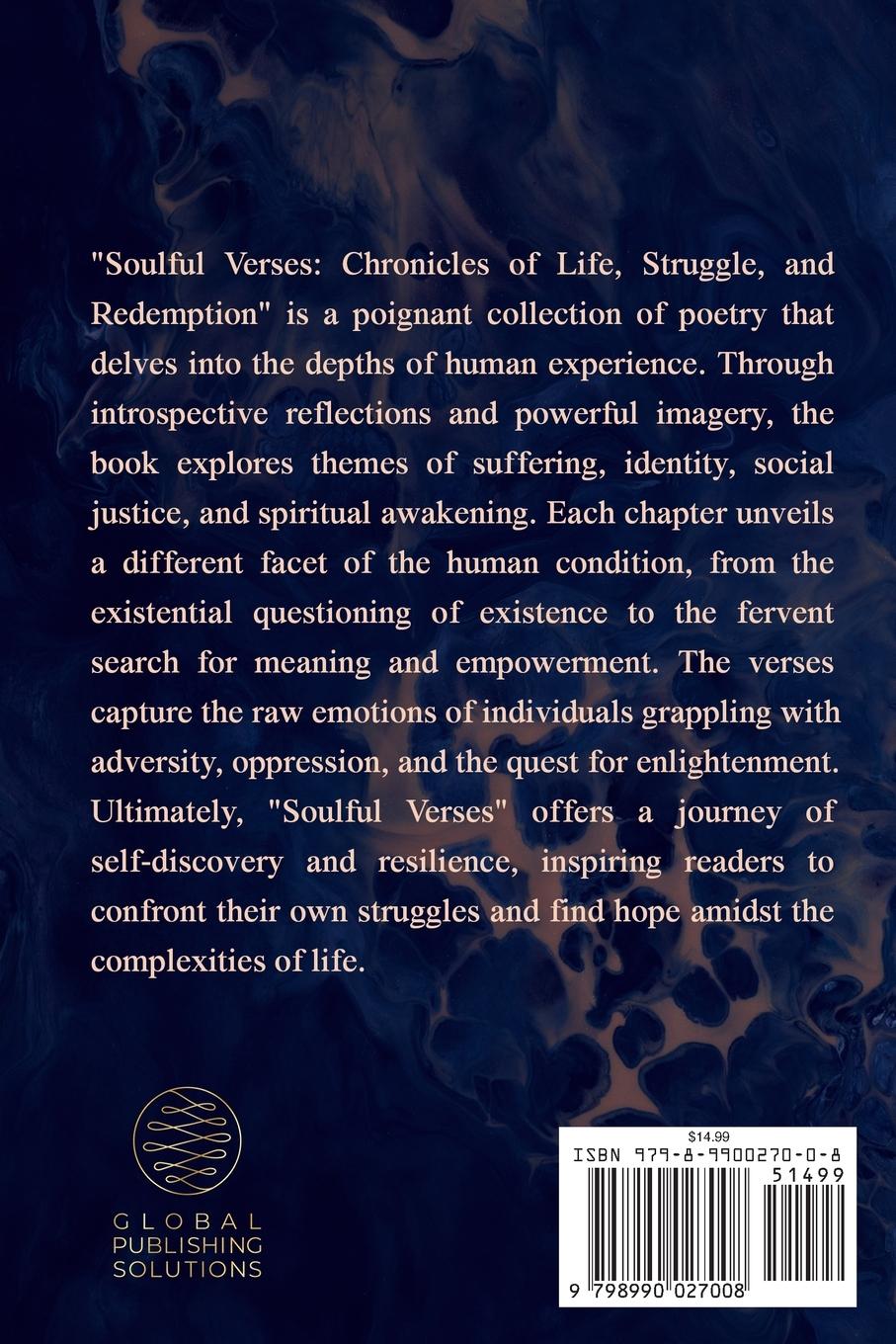 "Soulful Verses: Chronicles of Life, Struggle, and Redemption" is a poignant collection of poetry that delves into the depths of human experience. Through introspective reflections and powerful imagery, the book explores themes of suffering, identity, social justice, and spiritual awakening. Each chapter unveils a different facet of the human condition, from the existential questioning of existence to the fervent search for meaning and empowerment. The verses capture the raw emotions of individuals grappling with adversity, oppression, and the quest for enlightenment. Ultimately, "Soulful Verses" offers a journey of self-discovery and resilience, inspiring readers to confront their own struggles and find hope amidst the complexities of life.

GLOBAL
PUBLISHING
SOLUTIONS

$14.99
ISBN 979-8-9900270-0-8
51499
9 798990 027008